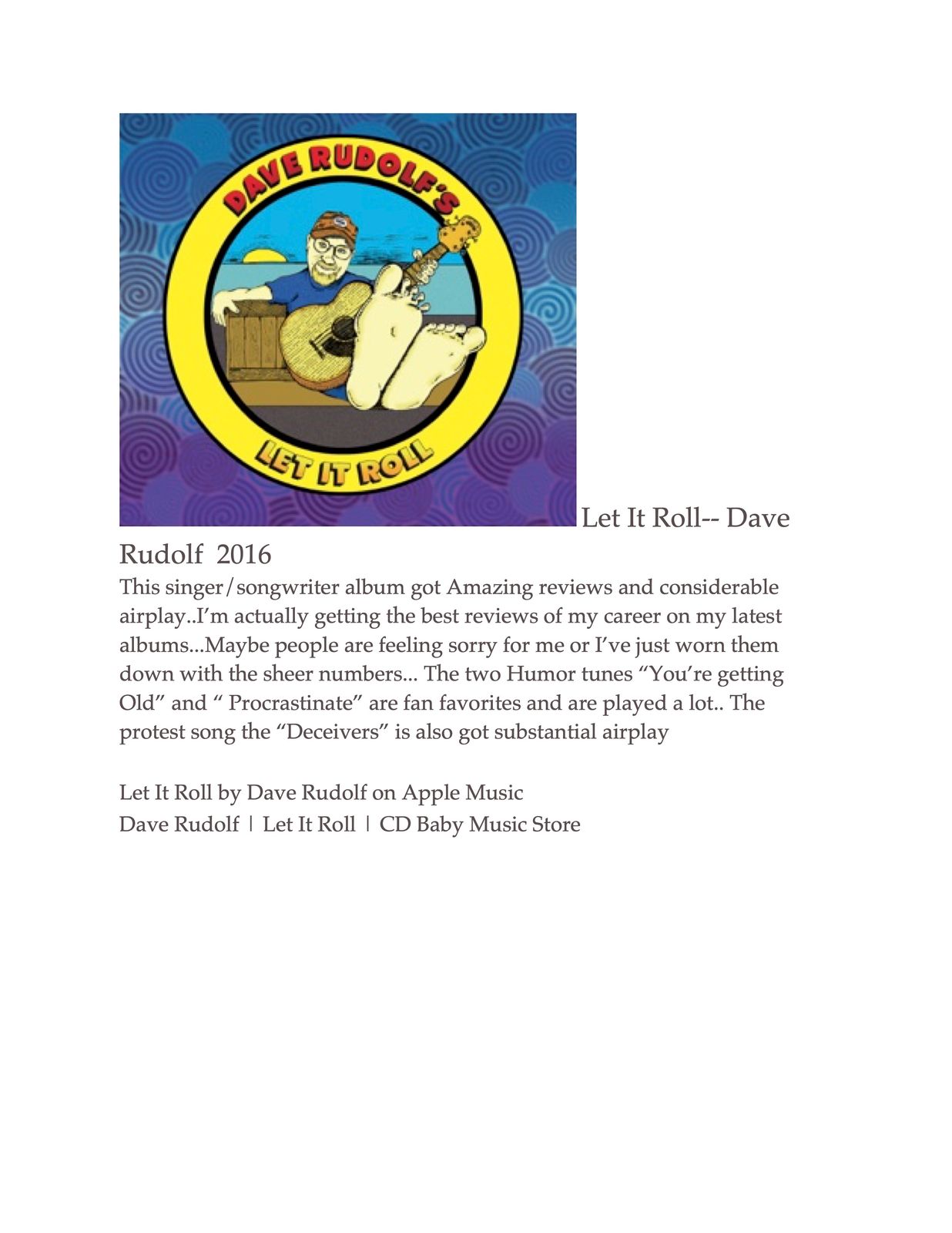 DAVE RUDOLF'S

LET IT ROLL

Let It Roll-- Dave Rudolf 2016

This singer/songwriter album got Amazing reviews and considerable airplay..I'm actually getting the best reviews of my career on my latest albums...Maybe people are feeling sorry for me or I've just worn them down with the sheer numbers... The two Humor tunes "You're getting Old" and " Procrastinate" are fan favorites and are played a lot.. The protest song the "Deceivers" is also got substantial airplay

Let It Roll by Dave Rudolf on Apple Music
Dave Rudolf | Let It Roll | CD Baby Music Store